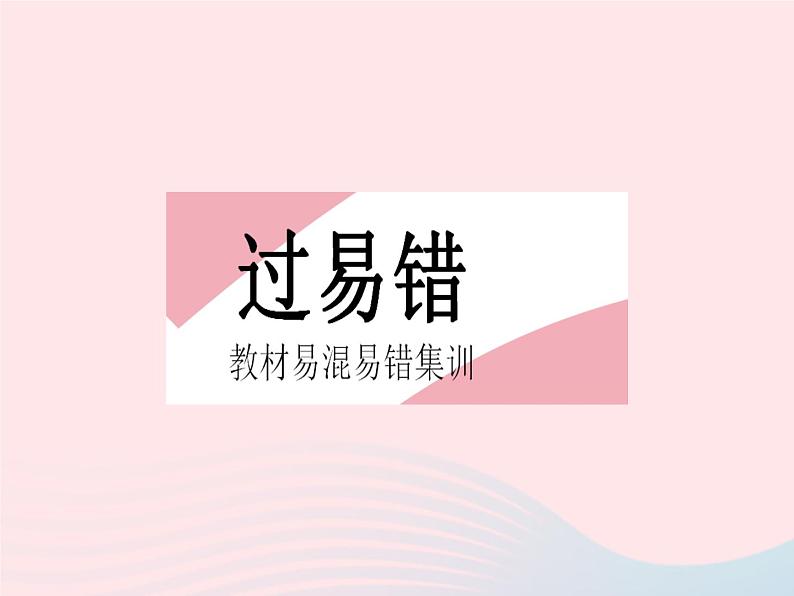 过易错

教材易混易错集训